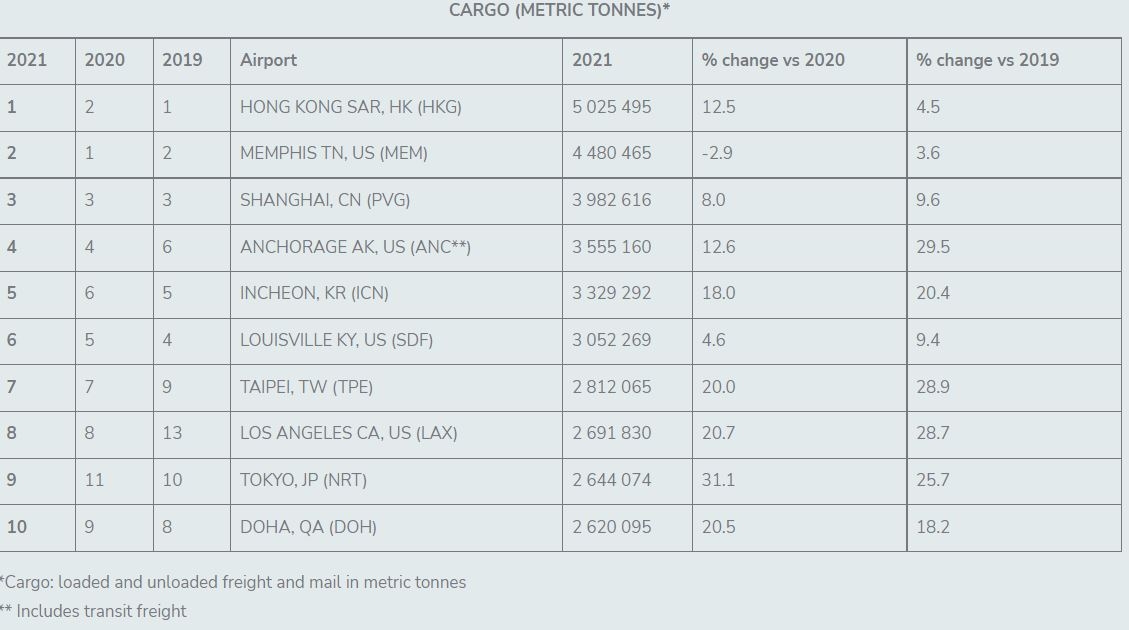 CARGO (METRIC TONNES)*

| 2021 | 2020 | 2019 | Airport | 2021 | % change vs 2020 | % change vs 2019 |
|---|---|---|---|---|---|---|
| 1 | 2 | 1 | HONG KONG SAR, HK (HKG) | 5 025 495 | 12.5 | 4.5 |
| 2 | 1 | 2 | MEMPHIS TN, US (MEM) | 4 480 465 | -2.9 | 3.6 |
| 3 | 3 | 3 | SHANGHAI, CN (PVG) | 3 982 616 | 8.0 | 9.6 |
| 4 | 4 | 6 | ANCHORAGE AK, US (ANC**) | 3 555 160 | 12.6 | 29.5 |
| 5 | 6 | 5 | INCHEON, KR (ICN) | 3 329 292 | 18.0 | 20.4 |
| 6 | 5 | 4 | LOUISVILLE KY, US (SDF) | 3 052 269 | 4.6 | 9.4 |
| 7 | 7 | 9 | TAIPEI, TW (TPE) | 2 812 065 | 20.0 | 28.9 |
| 8 | 8 | 13 | LOS ANGELES CA, US (LAX) | 2 691 830 | 20.7 | 28.7 |
| 9 | 11 | 10 | TOKYO, JP (NRT) | 2 644 074 | 31.1 | 25.7 |
| 10 | 9 | 8 | DOHA, QA (DOH) | 2 620 095 | 20.5 | 18.2 |

*Cargo: loaded and unloaded freight and mail in metric tonnes
** Includes transit freight